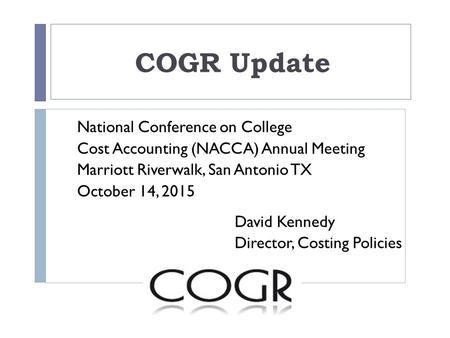 COGR Update

National Conference on College Cost Accounting (NACCA) Annual Meeting
Marriott Riverwalk, San Antonio TX
October 14, 2015

David Kennedy
Director, Costing Policies

COGR